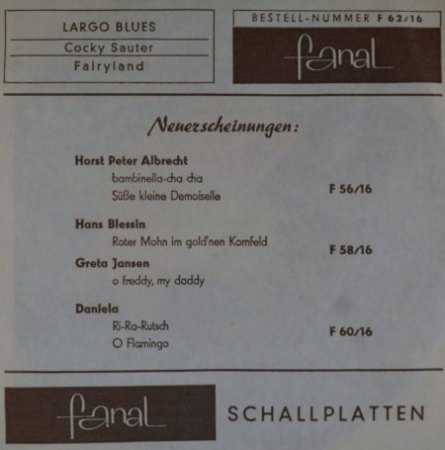 LARGO BLUES
Cocky Sauter
Fairyland

BESTELL-NUMMER F 62/16

fanal

Neuerscheinungen:

Horst Peter Albrecht
bambinella-cha cha
Süße kleine Demoiselle
F 56/16

Hans Blessin
Roter Mohn im gold'nen Kornfeld
F 58/16
Greta Jansen
o freddy, my daddy

Daniela
Ri-Ra-Rutsch
O Flamingo
F 60/16

fanal
SCHALLPLATTEN